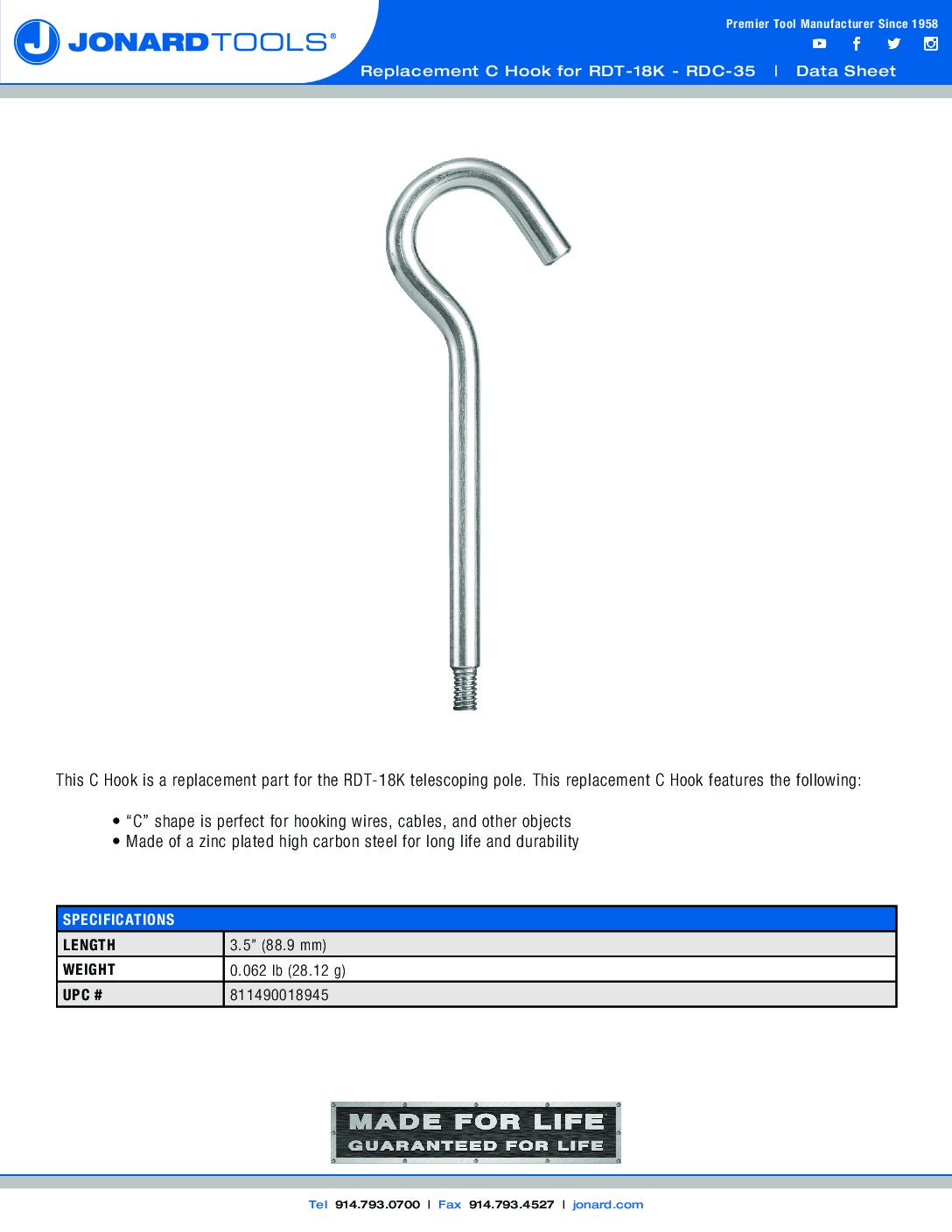 J JONARDTOOLS®

Premier Tool Manufacturer Since 1958

Replacement C Hook for RDT-18K - RDC-35 | Data Sheet

This C Hook is a replacement part for the RDT-18K telescoping pole. This replacement C Hook features the following:

• “C” shape is perfect for hooking wires, cables, and other objects
• Made of a zinc plated high carbon steel for long life and durability

| SPECIFICATIONS | |
|---|---|
| LENGTH | 3.5” (88.9 mm) |
| WEIGHT | 0.062 lb (28.12 g) |
| UPC # | 811490018945 |

MADE FOR LIFE
GUARANTEED FOR LIFE

Tel 914.793.0700 | Fax 914.793.4527 | jonard.com